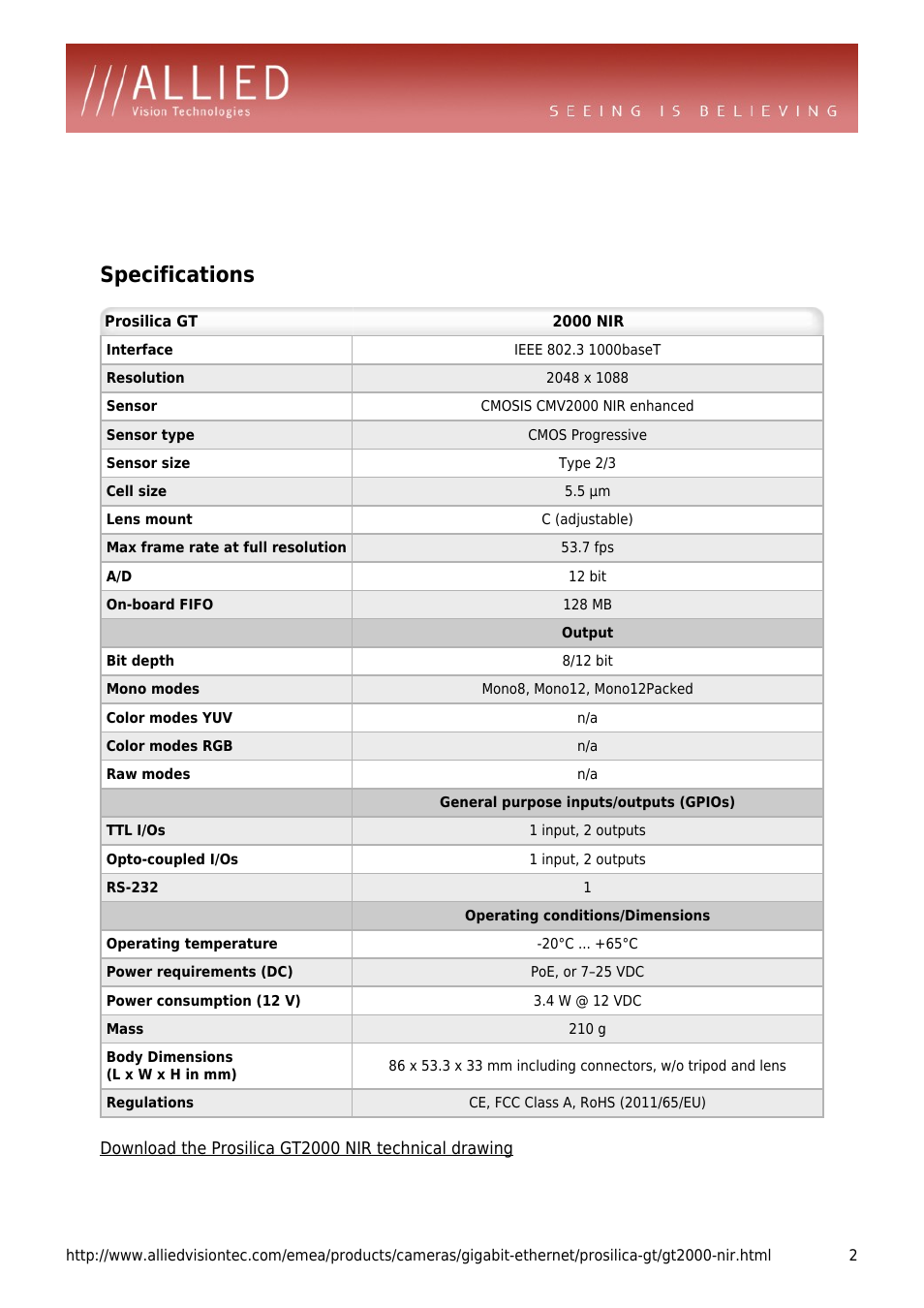 ///ALLIED
Vision Technologies
SEEING IS BELIEVING

Specifications

| Prosilica GT | 2000 NIR |
|---|---|
| Interface | IEEE 802.3 1000baseT |
| Resolution | 2048 x 1088 |
| Sensor | CMOSIS CMV2000 NIR enhanced |
| Sensor type | CMOS Progressive |
| Sensor size | Type 2/3 |
| Cell size | 5.5 µm |
| Lens mount | C (adjustable) |
| Max frame rate at full resolution | 53.7 fps |
| A/D | 12 bit |
| On-board FIFO | 128 MB |
| | Output |
| Bit depth | 8/12 bit |
| Mono modes | Mono8, Mono12, Mono12Packed |
| Color modes YUV | n/a |
| Color modes RGB | n/a |
| Raw modes | n/a |
| | General purpose inputs/outputs (GPIOs) |
| TTL I/Os | 1 input, 2 outputs |
| Opto-coupled I/Os | 1 input, 2 outputs |
| RS-232 | 1 |
| | Operating conditions/Dimensions |
| Operating temperature | -20°C ... +65°C |
| Power requirements (DC) | PoE, or 7–25 VDC |
| Power consumption (12 V) | 3.4 W @ 12 VDC |
| Mass | 210 g |
| Body Dimensions (L x W x H in mm) | 86 x 53.3 x 33 mm including connectors, w/o tripod and lens |
| Regulations | CE, FCC Class A, RoHS (2011/65/EU) |

Download the Prosilica GT2000 NIR technical drawing

http://www.alliedvisiontec.com/emea/products/cameras/gigabit-ethernet/prosilica-gt/gt2000-nir.html 2